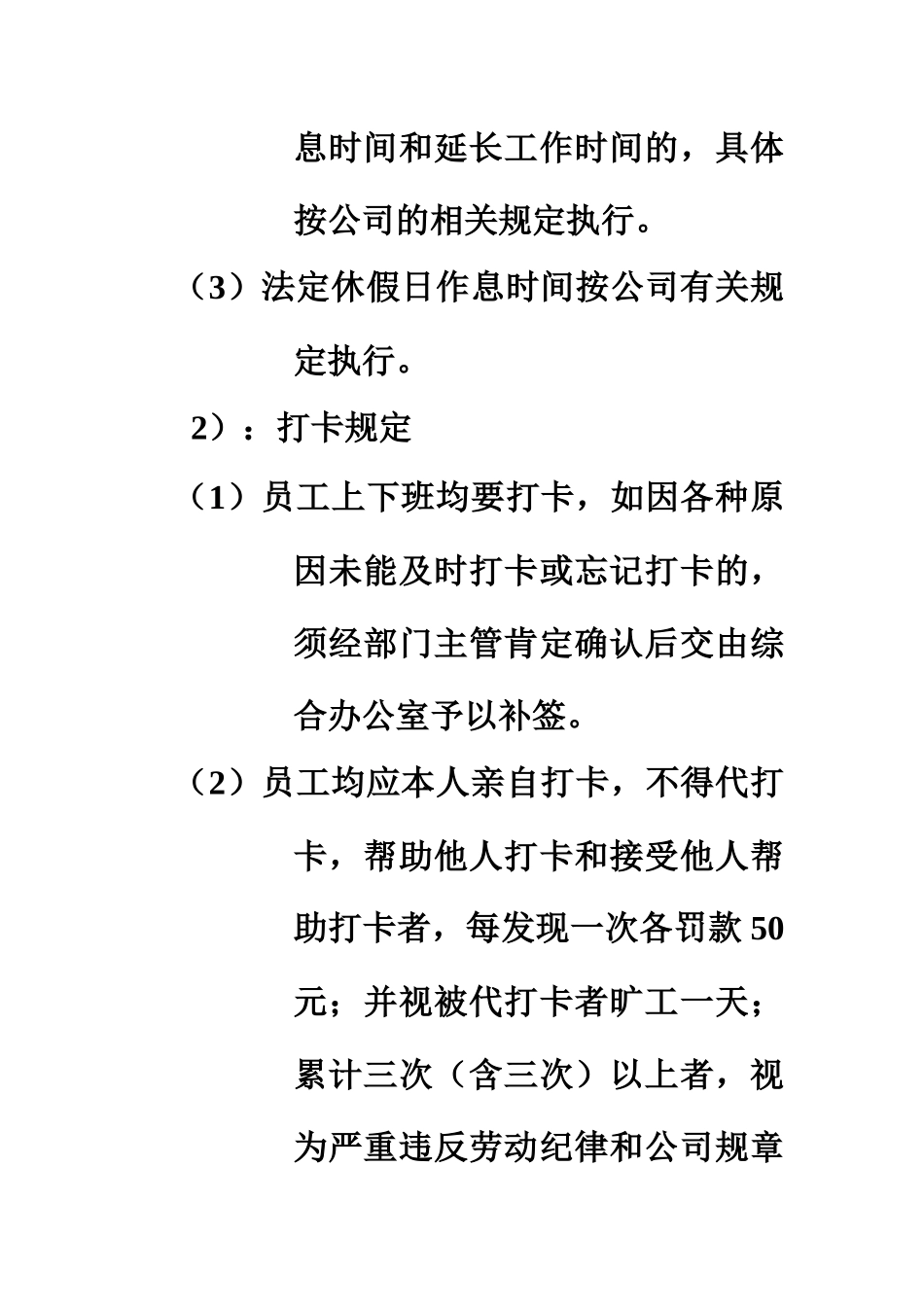 息时间和延长工作时间的，具体按公司的相关规定执行。

（3）法定休假日作息时间按公司有关规定执行。

2）：打卡规定

（1）员工上下班均要打卡，如因各种原因未能及时打卡或忘记打卡的，须经部门主管肯定确认后交由综合办公室予以补签。

（2）员工均应本人亲自打卡，不得代打卡，帮助他人打卡和接受他人帮助打卡者，每发现一次各罚款 50 元；并视被代打卡者旷工一天；累计三次（含三次）以上者，视为严重违反劳动纪律和公司规章